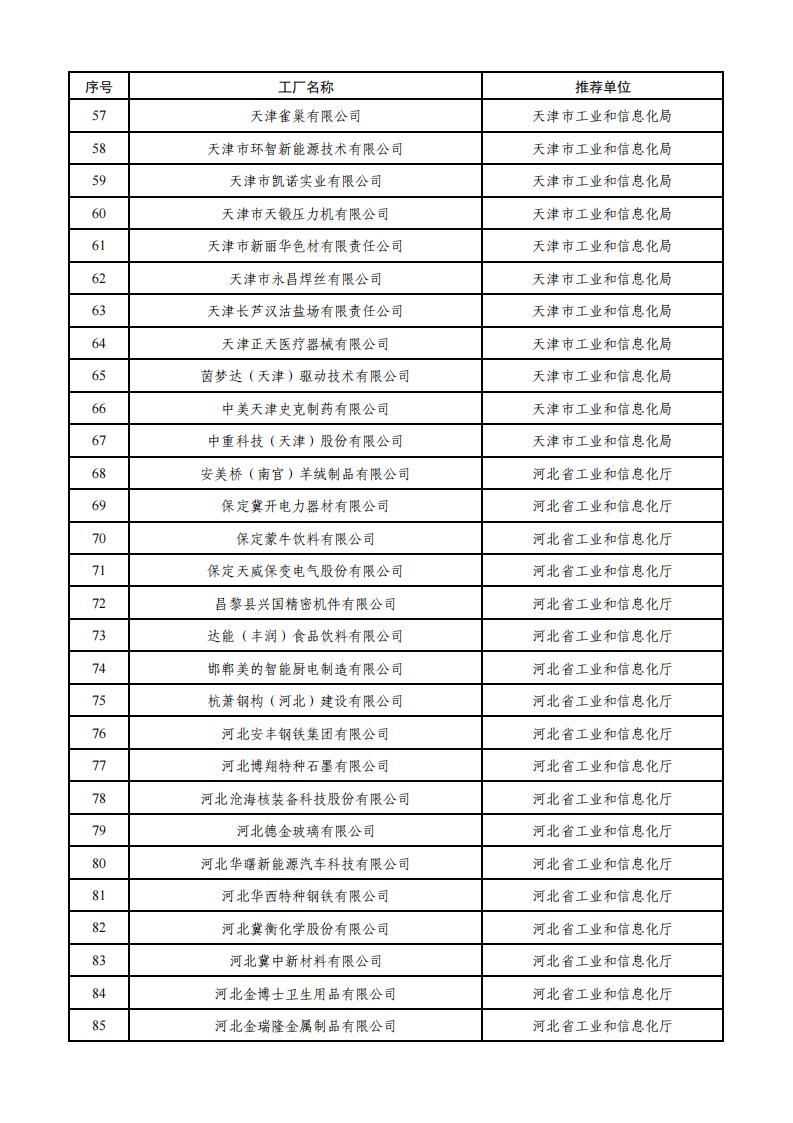 | 序号 | 工厂名称 | 推荐单位 |
|---|---|---|
| 57 | 天津雀巢有限公司 | 天津市工业和信息化局 |
| 58 | 天津市环智新能源技术有限公司 | 天津市工业和信息化局 |
| 59 | 天津市凯诺实业有限公司 | 天津市工业和信息化局 |
| 60 | 天津市天锻压力机有限公司 | 天津市工业和信息化局 |
| 61 | 天津市新丽华色材有限责任公司 | 天津市工业和信息化局 |
| 62 | 天津市永昌焊丝有限公司 | 天津市工业和信息化局 |
| 63 | 天津长芦汉沽盐场有限责任公司 | 天津市工业和信息化局 |
| 64 | 天津正天医疗器械有限公司 | 天津市工业和信息化局 |
| 65 | 茵梦达（天津）驱动技术有限公司 | 天津市工业和信息化局 |
| 66 | 中美天津史克制药有限公司 | 天津市工业和信息化局 |
| 67 | 中重科技（天津）股份有限公司 | 天津市工业和信息化局 |
| 68 | 安美桥（南宫）羊绒制品有限公司 | 河北省工业和信息化厅 |
| 69 | 保定冀开电力器材有限公司 | 河北省工业和信息化厅 |
| 70 | 保定蒙牛饮料有限公司 | 河北省工业和信息化厅 |
| 71 | 保定天威保变电气股份有限公司 | 河北省工业和信息化厅 |
| 72 | 昌黎县兴国精密机件有限公司 | 河北省工业和信息化厅 |
| 73 | 达能（丰润）食品饮料有限公司 | 河北省工业和信息化厅 |
| 74 | 邯郸美的智能厨电制造有限公司 | 河北省工业和信息化厅 |
| 75 | 杭萧钢构（河北）建设有限公司 | 河北省工业和信息化厅 |
| 76 | 河北安丰钢铁集团有限公司 | 河北省工业和信息化厅 |
| 77 | 河北博翔特种石墨有限公司 | 河北省工业和信息化厅 |
| 78 | 河北沧海核装备科技股份有限公司 | 河北省工业和信息化厅 |
| 79 | 河北德金玻璃有限公司 | 河北省工业和信息化厅 |
| 80 | 河北华曙新能源汽车科技有限公司 | 河北省工业和信息化厅 |
| 81 | 河北华西特种钢铁有限公司 | 河北省工业和信息化厅 |
| 82 | 河北冀衡化学股份有限公司 | 河北省工业和信息化厅 |
| 83 | 河北冀中新材料有限公司 | 河北省工业和信息化厅 |
| 84 | 河北金博士卫生用品有限公司 | 河北省工业和信息化厅 |
| 85 | 河北金瑞隆金属制品有限公司 | 河北省工业和信息化厅 |